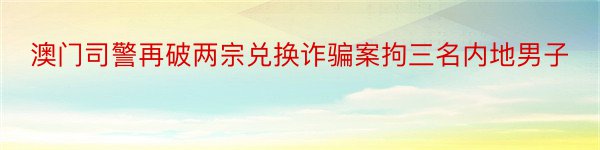 澳门司警再破两宗兑换诈骗案拘三名内地男子